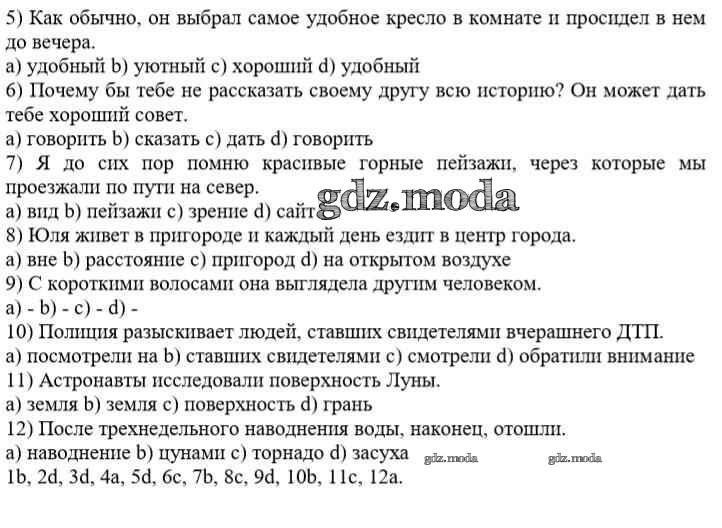 5) Как обычно, он выбрал самое удобное кресло в комнате и просидел в нем до вечера.
a) удобный b) уютный c) хороший d) удобный
6) Почему бы тебе не рассказать своему другу всю историю? Он может дать тебе хороший совет.
a) говорить b) сказать c) дать d) говорить
7) Я до сих пор помню красивые горные пейзажи, через которые мы проезжали по пути на север.
a) вид b) пейзажи c) зрение d) сайт gdz.moda
8) Юля живет в пригороде и каждый день ездит в центр города.
a) вне b) расстояние c) пригород d) на открытом воздухе
9) С короткими волосами она выглядела другим человеком.
a) - b) - c) - d) -
10) Полиция разыскивает людей, ставших свидетелями вчерашнего ДТП.
a) посмотрели на b) ставших свидетелями c) смотрели d) обратили внимание
11) Астронавты исследовали поверхность Луны.
a) земля b) земля c) поверхность d) грань
12) После трехнедельного наводнения воды, наконец, отошли.
a) наводнение b) цунами c) торнадо d) засуха gdz.moda gdz.moda
1b, 2d, 3d, 4a, 5d, 6c, 7b, 8c, 9d, 10b, 11c, 12a.